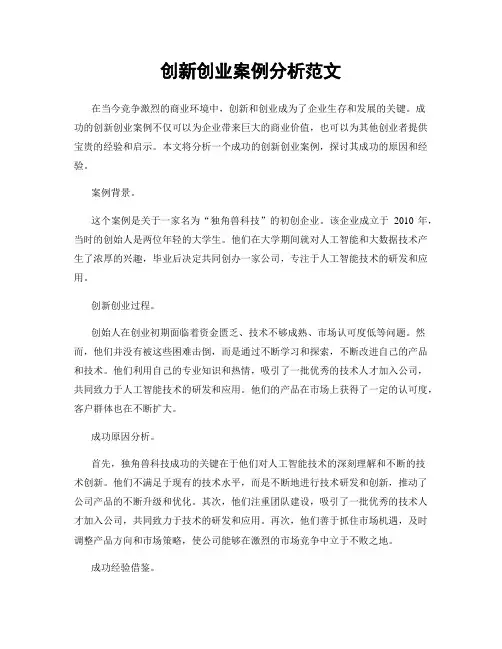 创新创业案例分析范文

在当今竞争激烈的商业环境中，创新和创业成为了企业生存和发展的关键。成功的创新创业案例不仅可以为企业带来巨大的商业价值，也可以为其他创业者提供宝贵的经验和启示。本文将分析一个成功的创新创业案例，探讨其成功的原因和经验。

案例背景。

这个案例是关于一家名为“独角兽科技”的初创企业。该企业成立于 2010 年，当时的创始人是两位年轻的大学生。他们在大学期间就对人工智能和大数据技术产生了浓厚的兴趣，毕业后决定共同创办一家公司，专注于人工智能技术的研发和应用。

创新创业过程。

创始人在创业初期面临着资金匮乏、技术不够成熟、市场认可度低等问题。然而，他们并没有被这些困难击倒，而是通过不断学习和探索，不断改进自己的产品和技术。他们利用自己的专业知识和热情，吸引了一批优秀的技术人才加入公司，共同致力于人工智能技术的研发和应用。他们的产品在市场上获得了一定的认可度，客户群体也在不断扩大。

成功原因分析。

首先，独角兽科技成功的关键在于他们对人工智能技术的深刻理解和不断的技术创新。他们不满足于现有的技术水平，而是不断地进行技术研发和创新，推动了公司产品的不断升级和优化。其次，他们注重团队建设，吸引了一批优秀的技术人才加入公司，共同致力于技术的研发和应用。再次，他们善于抓住市场机遇，及时调整产品方向和市场策略，使公司能够在激烈的市场竞争中立于不败之地。

成功经验借鉴。